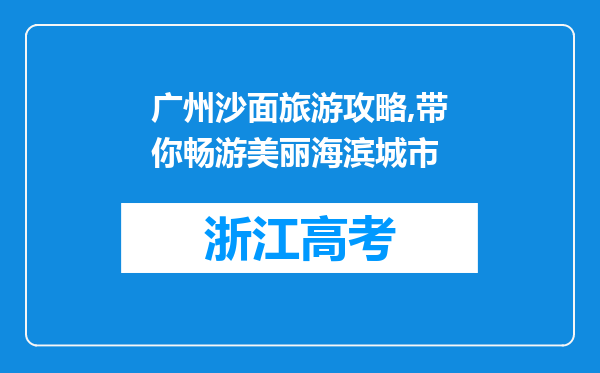 广州沙面旅游攻略,带你畅游美丽海滨城市

浙江高考